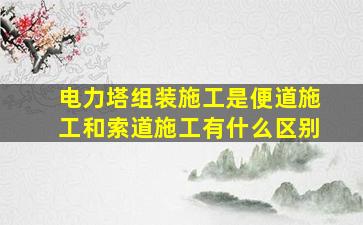 电力塔组装施工是便道施工和索道施工有什么区别